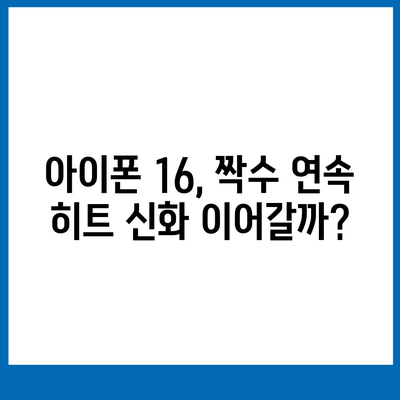 아이폰 16, 짝수 연속 히트 신화 이어갈까?